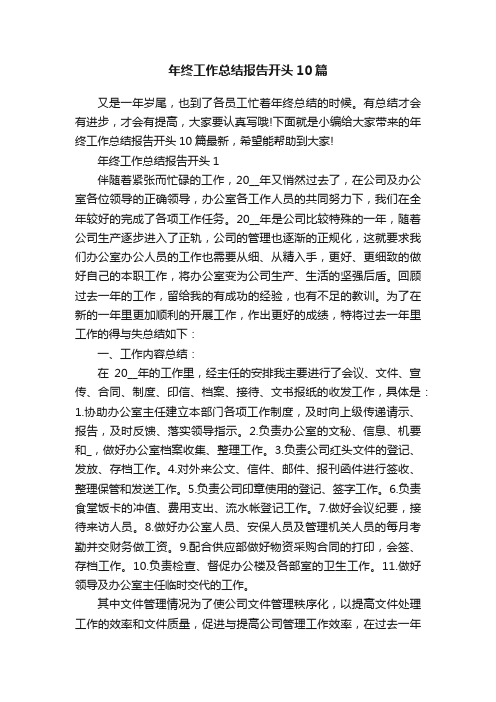 年终工作总结报告开头10篇

又是一年岁尾，也到了各员工忙着年终总结的时候。有总结才会有进步，才会有提高，大家要认真写哦!下面就是小编给大家带来的年终工作总结报告开头10篇最新，希望能帮助到大家!

年终工作总结报告开头1

伴随着紧张而忙碌的工作，20__年又悄然过去了，在公司及办公室各位领导的正确领导，办公室各工作人员的共同努力下，我们在全年较好的完成了各项工作任务。20__年是公司比较特殊的一年，随着公司生产逐步进入了正轨，公司的管理也逐渐的正规化，这就要求我们办公室办公人员的工作也需要从细、从精入手，更好、更细致的做好自己的本职工作，将办公室变为公司生产、生活的坚强后盾。回顾过去一年的工作，留给我的有成功的经验，也有不足的教训。为了在新的一年里更加顺利的开展工作，作出更好的成绩，特将过去一年里工作的得与失总结如下：

一、工作内容总结：

在 20__年的工作里，经主任的安排我主要进行了会议、文件、宣传、合同、制度、印信、档案、接待、文书报纸的收发工作，具体是：1.协助办公室主任建立本部门各项工作制度，及时向上级传递请示、报告，及时反馈、落实领导指示。2.负责办公室的文秘、信息、机要和_，做好办公室档案收集、整理工作。3.负责公司红头文件的登记、发放、存档工作。4.对外来公文、信件、邮件、报刊函件进行签收、整理保管和发送工作。5.负责公司印章使用的登记、签字工作。6.负责食堂饭卡的冲值、费用支出、流水帐登记工作。7.做好会议纪要，接待来访人员。8.做好办公室人员、安保人员及管理机关人员的每月考勤并交财务做工资。9.配合供应部做好物资采购合同的打印，会签、存档工作。10.负责检查、督促办公楼及各部室的卫生工作。11.做好领导及办公室主任临时交代的工作。

其中文件管理情况为了使公司文件管理秩序化，以提高文件处理工作的效率和文件质量，促进与提高公司管理工作效率，在过去一年